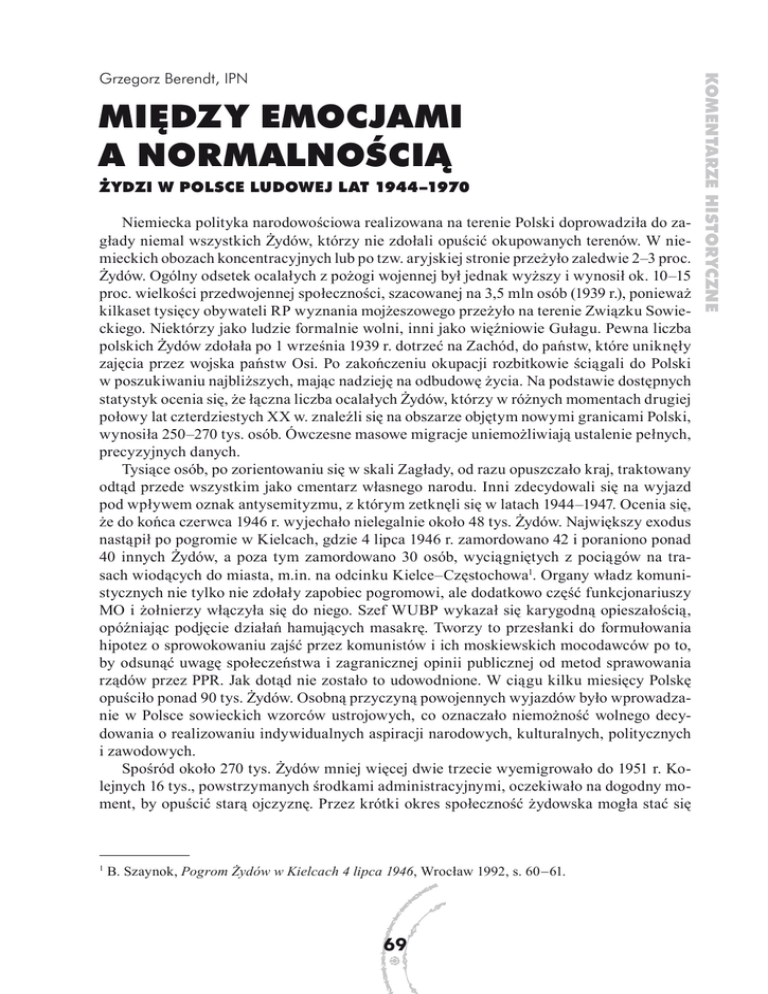 Grzegorz Berendt, IPN

KOMENTARZE HISTORYCZNE

MIĘDZY EMOCJAMI A NORMALNOŚCIĄ

ŻYDZI W POLSCE LUDOWEJ LAT 1944–1970

Niemiecka polityka narodowościowa realizowana na terenie Polski doprowadziła do zagłady niemal wszystkich Żydów, którzy nie zdołali opuścić okupowanych terenów. W niemieckich obozach koncentracyjnych lub po tzw. aryjskiej stronie przeżyło zaledwie 2–3 proc. Żydów. Ogólny odsetek ocalałych z pożogi wojennej był jednak wyższy i wynosił ok. 10–15 proc. wielkości przedwojennej społeczności, szacowanej na 3,5 mln osób (1939 r.), ponieważ kilkaset tysięcy obywateli RP wyznania mojżeszowego przeżyło na terenie Związku Sowieckiego. Niektórzy jako ludzie formalnie wolni, inni jako więźniowie Gułagu. Pewna liczba polskich Żydów zdołała po 1 września 1939 r. dotrzeć na Zachód, do państw, które uniknęły zajęcia przez wojska państw Osi. Po zakończeniu okupacji rozbitkowie ściągali do Polski w poszukiwaniu najbliższych, mając nadzieję na odbudowę życia. Na podstawie dostępnych statystyk ocenia się, że łączna liczba ocalałych Żydów, którzy w różnych momentach drugiej połowy lat czterdziestych XX w. znaleźli się na obszarze objętym nowymi granicami Polski, wynosiła 250–270 tys. osób. Ówczesne masowe migracje uniemożliwiają ustalenie pełnych, precyzyjnych danych.

Tysiące osób, po zorientowaniu się w skali Zagłady, od razu opuszczało kraj, traktowany odtąd przede wszystkim jako cmentarz własnego narodu. Inni zdecydowali się na wyjazd pod wpływem oznak antysemityzmu, z którym zetknęli się w latach 1944–1947. Ocenia się, że do końca czerwca 1946 r. wyjechało nielegalnie około 48 tys. Żydów. Największy exodus nastąpił po pogromie w Kielcach, gdzie 4 lipca 1946 r. zamordowano 42 i poraniono ponad 40 innych Żydów, a poza tym zamordowano 30 osób, wyciągniętych z pociągów na trasach wiodących do miasta, m.in. na odcinku Kielce–Częstochowa$^1$. Organy władz komunistycznych nie tylko nie zdołały zapobiec pogromowi, ale dodatkowo część funkcjonariuszy MO i żołnierzy włączyła się do niego. Szef WUBP wykazał się karygodną opieszałością, opóźniając podjęcie działań hamujących masakrę. Tworzy to przesłanki do formułowania hipotez o sprowokowaniu zajść przez komunistów i ich moskiewskich mocodawców po to, by odsunąć uwagę społeczeństwa i zagranicznej opinii publicznej od metod sprawowania rządów przez PPR. Jak dotąd nie zostało to udowodnione. W ciągu kilku miesięcy Polskę opuściło ponad 90 tys. Żydów. Osobną przyczyną powojennych wyjazdów było wprowadzanie w Polsce sowieckich wzorców ustrojowych, co oznaczało niemożność wolnego decydowania o realizowaniu indywidualnych aspiracji narodowych, kulturalnych, politycznych i zawodowych.

Spośród około 270 tys. Żydów mniej więcej dwie trzecie wyemigrowało do 1951 r. Kolejnych 16 tys., powstrzymanych środkami administracyjnymi, oczekiwało na dogodny moment, by opuścić starą ojczyznę. Przez krótki okres społeczność żydowska mogła stać się

$^1$ B. Szaynok, Pogrom Żydów w Kielcach 4 lipca 1946, Wrocław 1992, s. 60–61.

69